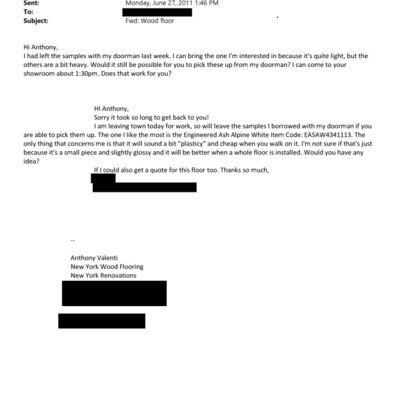 Sent: Monday, June 27, 2011 1:46 PM
To:
Subject: Fwd: Wood floor

Hi Anthony,
I had left the samples with my doorman last week. I can bring the one I'm interested in because it's quite light, but the others are a bit heavy. Would it still be possible for you to pick these up from my doorman? I can come to your showroom about 1:30pm. Does that work for you?

HI Anthony,
Sorry it took so long to get back to you!
I am leaving town today for work, so will leave the samples I borrowed with my doorman if you are able to pick them up. The one I like the most is the Engineered Ash Alpine White Item Code: EASAW4341113. The only thing that concerns me is that it will sound a bit "plasticy" and cheap when you walk on it. I'm not sure if that's just because it's a small piece and slightly glossy and it will be better when a whole floor is installed. Would you have any idea?
If I could also get a quote for this floor too. Thanks so much,

--

Anthony Valenti
New York Wood Flooring
New York Renovations